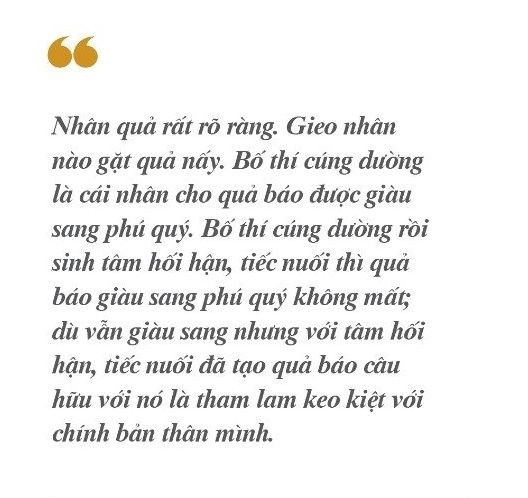 “

Nhân quả rất rõ ràng. Gieo nhân nào gặt quả nấy. Bố thí cúng dường là cái nhân cho quả báo được giàu sang phú quý. Bố thí cúng dường rồi sinh tâm hối hận, tiếc nuối thì quả báo giàu sang phú quý không mất; dù vẫn giàu sang nhưng với tâm hối hận, tiếc nuối đã tạo quả báo câu hữu với nó là tham lam keo kiệt với chính bản thân mình.